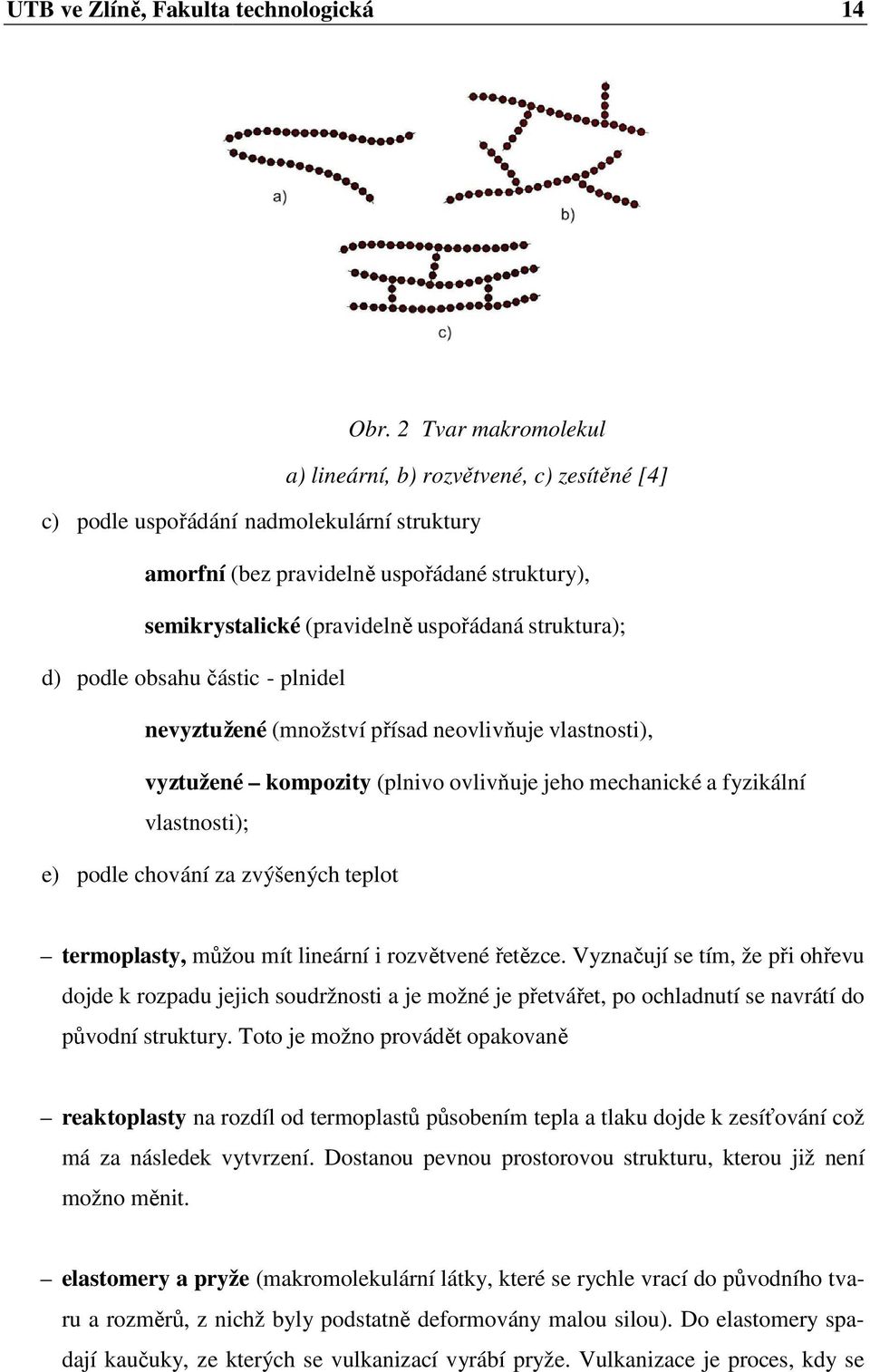 UTB ve Zlíně, Fakulta technologická 14

a)

b)

c)

Obr. 2 Tvar makromolekul

a) lineární, b) rozvětvené, c) zesítěné [4]

c) podle uspořádání nadmolekulární struktury

amorfní (bez pravidelně uspořádané struktury),

semikrystalické (pravidelně uspořádaná struktura);

d) podle obsahu částic - plnidel

nevyztužené (množství přísad neovlivňuje vlastnosti),

vyztužené – kompozity (plnivo ovlivňuje jeho mechanické a fyzikální vlastnosti);

e) podle chování za zvýšených teplot

– termoplasty, můžou mít lineární i rozvětvené řetězce. Vyznačují se tím, že při ohřevu dojde k rozpadu jejich soudržnosti a je možné je přetvářet, po ochladnutí se navrátí do původní struktury. Toto je možno provádět opakovaně

– reaktoplasty na rozdíl od termoplastů působením tepla a tlaku dojde k zesíťování což má za následek vytvrzení. Dostanou pevnou prostorovou strukturu, kterou již není možno měnit.

– elastomery a pryže (makromolekulární látky, které se rychle vrací do původního tvaru a rozměrů, z nichž byly podstatně deformovány malou silou). Do elastomery spadají kaučuky, ze kterých se vulkanizací vyrábí pryže. Vulkanizace je proces, kdy se